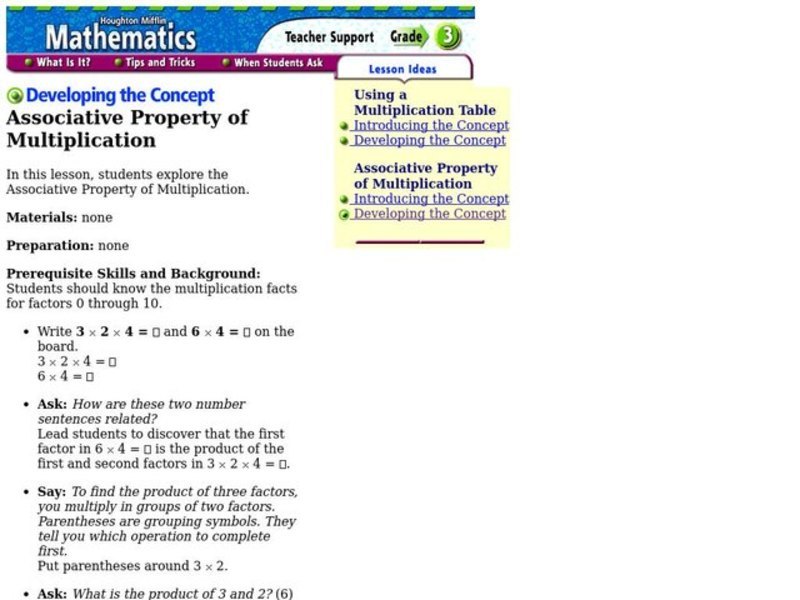 Houghton Mifflin
Mathematics
Teacher Support Grade 3

What Is It? Tips and Tricks When Students Ask Lesson Ideas

Developing the Concept
Associative Property of Multiplication

In this lesson, students explore the Associative Property of Multiplication.

Materials: none

Preparation: none

Prerequisite Skills and Background: Students should know the multiplication facts for factors 0 through 10.

• Write $3 \times 2 \times 4 = \square$ and $6 \times 4 = \square$ on the board.
$3 \times 2 \times 4 = \square$
$6 \times 4 = \square$

• Ask: How are these two number sentences related?
Lead students to discover that the first factor in $6 \times 4 = \square$ is the product of the first and second factors in $3 \times 2 \times 4 = \square$.

• Say: To find the product of three factors, you multiply in groups of two factors. Parentheses are grouping symbols. They tell you which operation to complete first.
Put parentheses around $3 \times 2$.

• Ask: What is the product of 3 and 2? (6)

Using a Multiplication Table
Introducing the Concept
Developing the Concept

Associative Property of Multiplication
Introducing the Concept
Developing the Concept